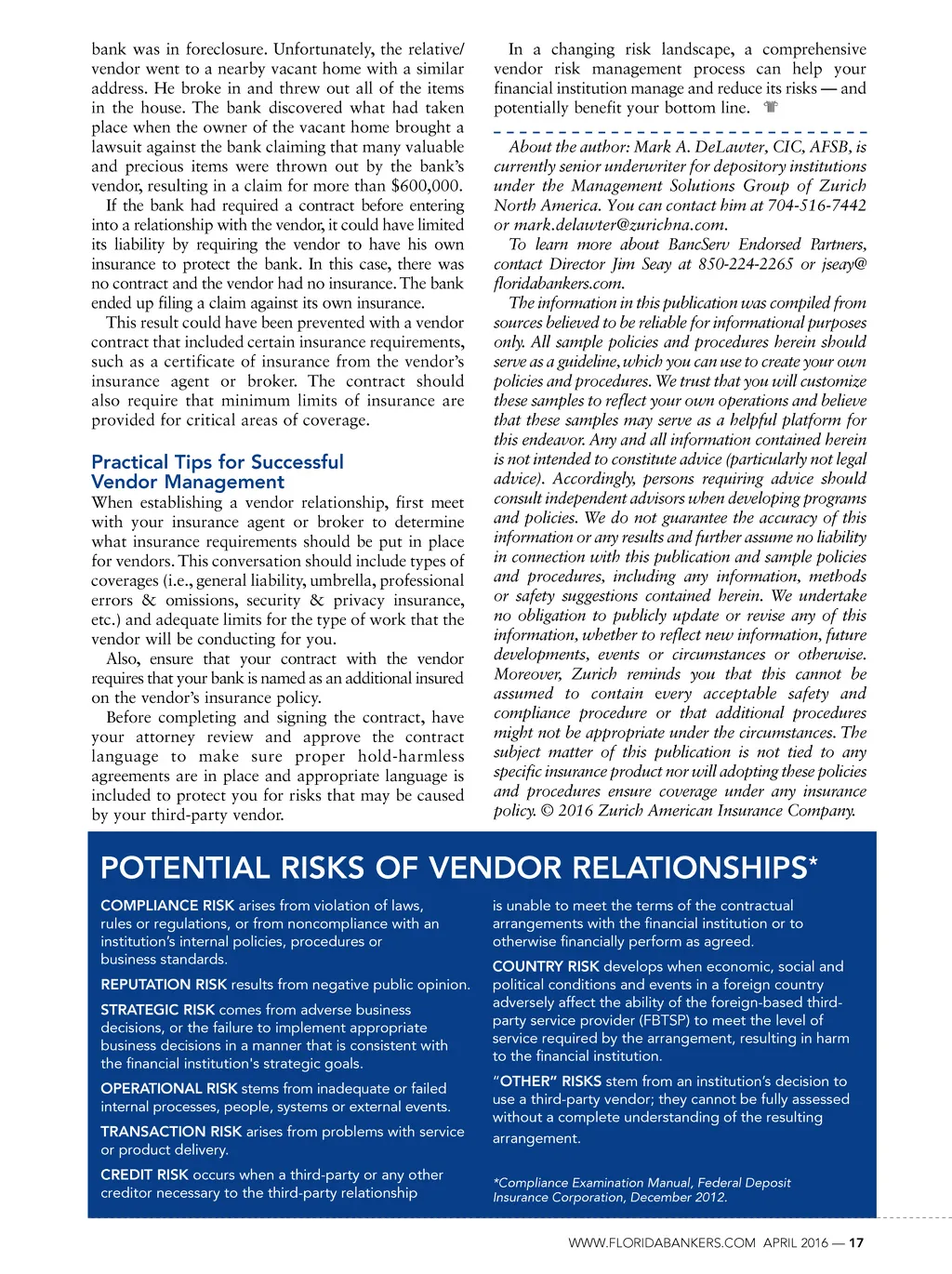 bank was in foreclosure. Unfortunately, the relative/vendor went to a nearby vacant home with a similar address. He broke in and threw out all of the items in the house. The bank discovered what had taken place when the owner of the vacant home brought a lawsuit against the bank claiming that many valuable and precious items were thrown out by the bank's vendor, resulting in a claim for more than $600,000.

If the bank had required a contract before entering into a relationship with the vendor, it could have limited its liability by requiring the vendor to have his own insurance to protect the bank. In this case, there was no contract and the vendor had no insurance. The bank ended up filing a claim against its own insurance.

This result could have been prevented with a vendor contract that included certain insurance requirements, such as a certificate of insurance from the vendor's insurance agent or broker. The contract should also require that minimum limits of insurance are provided for critical areas of coverage.

Practical Tips for Successful Vendor Management

When establishing a vendor relationship, first meet with your insurance agent or broker to determine what insurance requirements should be put in place for vendors. This conversation should include types of coverages (i.e., general liability, umbrella, professional errors & omissions, security & privacy insurance, etc.) and adequate limits for the type of work that the vendor will be conducting for you.

Also, ensure that your contract with the vendor requires that your bank is named as an additional insured on the vendor's insurance policy.

Before completing and signing the contract, have your attorney review and approve the contract language to make sure proper hold-harmless agreements are in place and appropriate language is included to protect you for risks that may be caused by your third-party vendor.

In a changing risk landscape, a comprehensive vendor risk management process can help your financial institution manage and reduce its risks — and potentially benefit your bottom line.

About the author: Mark A. DeLawter, CIC, AFSB, is currently senior underwriter for depository institutions under the Management Solutions Group of Zurich North America. You can contact him at 704-516-7442 or mark.delawter@zurichna.com.

To learn more about BancServ Endorsed Partners, contact Director Jim Seay at 850-224-2265 or jseay@floridabankers.com.

The information in this publication was compiled from sources believed to be reliable for informational purposes only. All sample policies and procedures herein should serve as a guideline, which you can use to create your own policies and procedures. We trust that you will customize these samples to reflect your own operations and believe that these samples may serve as a helpful platform for this endeavor. Any and all information contained herein is not intended to constitute advice (particularly not legal advice). Accordingly, persons requiring advice should consult independent advisors when developing programs and policies. We do not guarantee the accuracy of this information or any results and further assume no liability in connection with this publication and sample policies and procedures, including any information, methods or safety suggestions contained herein. We undertake no obligation to publicly update or revise any of this information, whether to reflect new information, future developments, events or circumstances or otherwise. Moreover, Zurich reminds you that this cannot be assumed to contain every acceptable safety and compliance procedure or that additional procedures might not be appropriate under the circumstances. The subject matter of this publication is not tied to any specific insurance product nor will adopting these policies and procedures ensure coverage under any insurance policy. © 2016 Zurich American Insurance Company.

POTENTIAL RISKS OF VENDOR RELATIONSHIPS*

COMPLIANCE RISK arises from violation of laws, rules or regulations, or from noncompliance with an institution's internal policies, procedures or business standards.

REPUTATION RISK results from negative public opinion.

STRATEGIC RISK comes from adverse business decisions, or the failure to implement appropriate business decisions in a manner that is consistent with the financial institution's strategic goals.

OPERATIONAL RISK stems from inadequate or failed internal processes, people, systems or external events.

TRANSACTION RISK arises from problems with service or product delivery.

CREDIT RISK occurs when a third-party or any other creditor necessary to the third-party relationship is unable to meet the terms of the contractual arrangements with the financial institution or to otherwise financially perform as agreed.

COUNTRY RISK develops when economic, social and political conditions and events in a foreign country adversely affect the ability of the foreign-based third-party service provider (FBTSP) to meet the level of service required by the arrangement, resulting in harm to the financial institution.

"OTHER" RISKS stem from an institution's decision to use a third-party vendor; they cannot be fully assessed without a complete understanding of the resulting arrangement.

*Compliance Examination Manual, Federal Deposit Insurance Corporation, December 2012.

WWW.FLORIDABANKERS.COM APRIL 2016 — 17